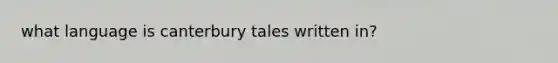 what language is canterbury tales written in?